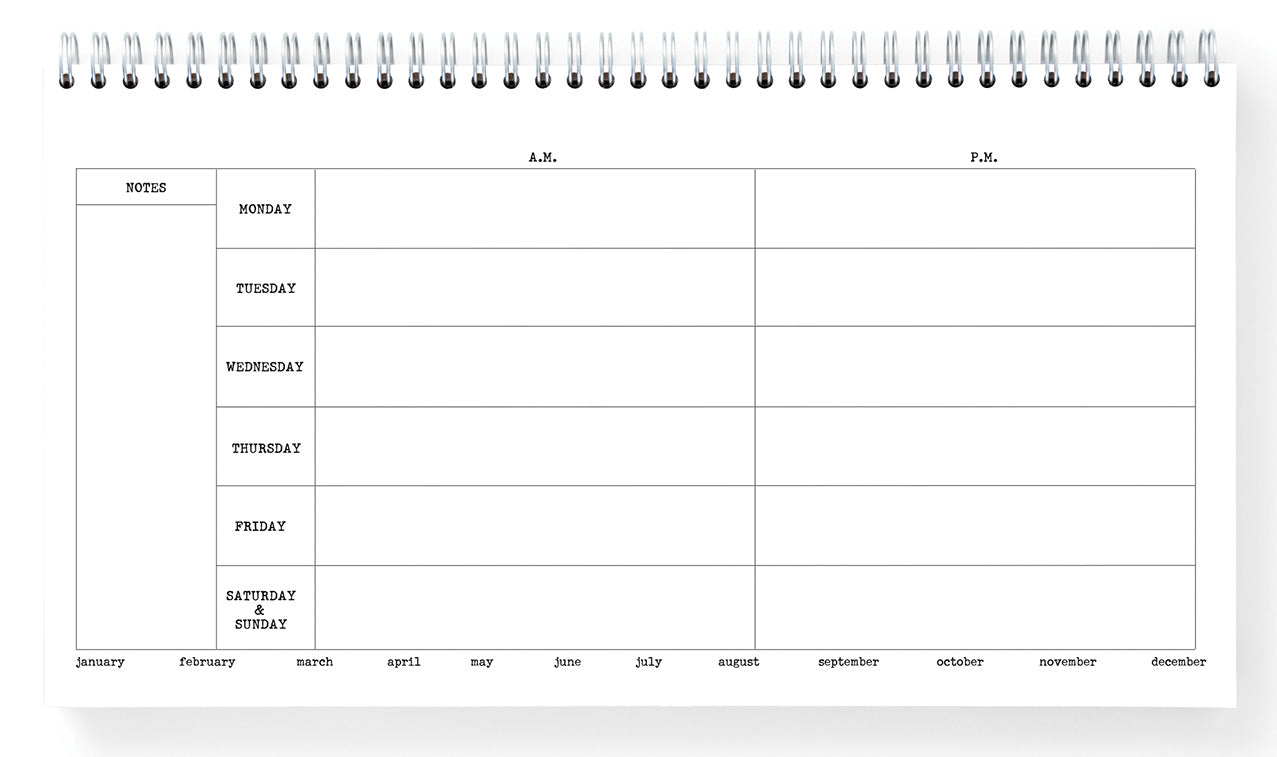 | NOTES | | A.M. | P.M. |
|---|---|---|---|
| | MONDAY | | |
| | TUESDAY | | |
| | WEDNESDAY | | |
| | THURSDAY | | |
| | FRIDAY | | |
| | SATURDAY & SUNDAY | | |

january february march april may june july august september october november december